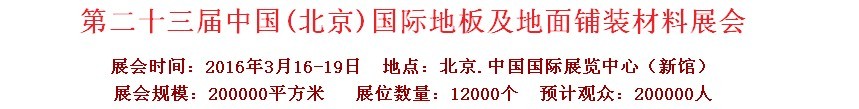 第二十三届中国(北京)国际地板及地面铺装材料展会

展会时间：2016年3月16-19日　地点：北京.中国国际展览中心（新馆）

展会规模：200000平方米　展位数量：12000个　预计观众：200000人